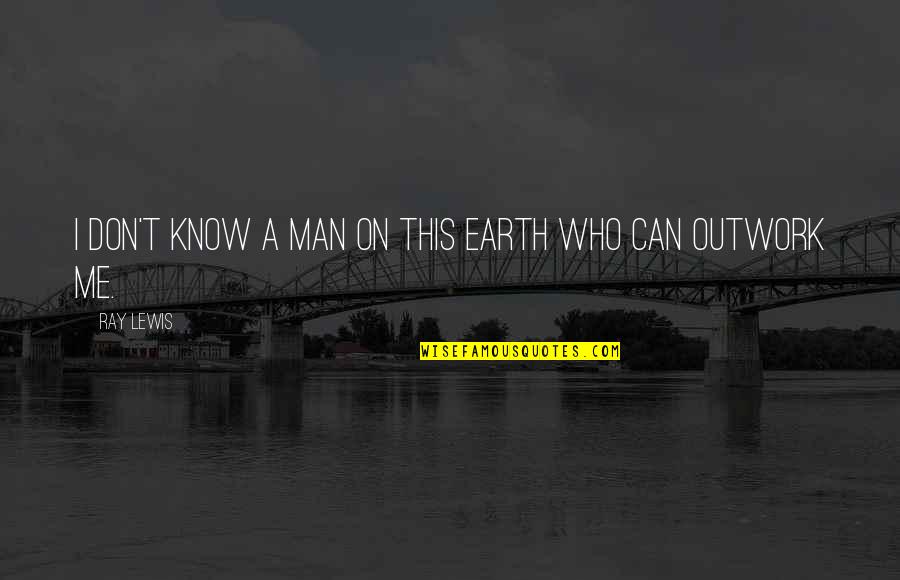 I DON'T KNOW A MAN ON THIS EARTH WHO CAN OUTWORK ME.

RAY LEWIS

WISEFAMOUSQUOTES.COM